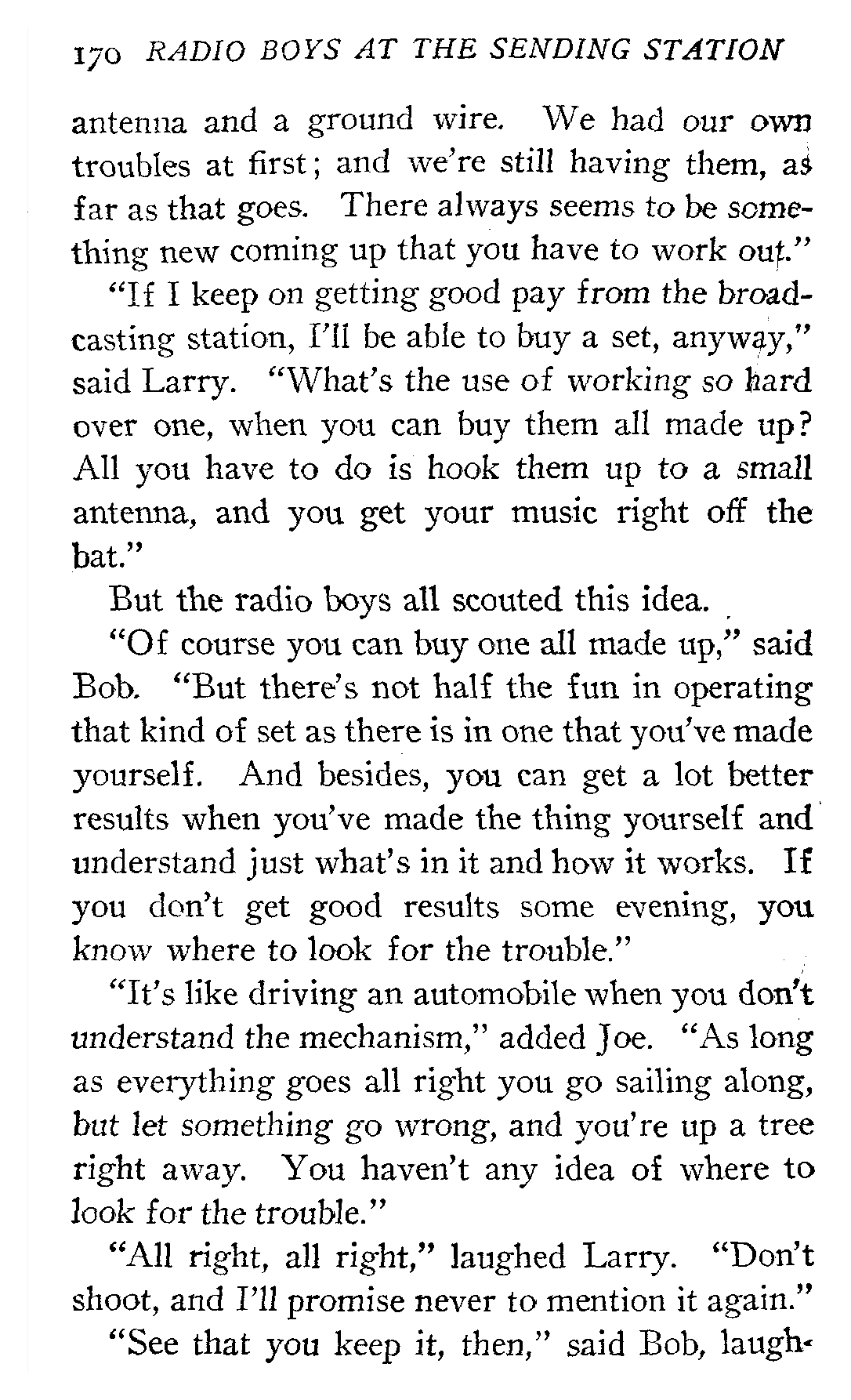 170 RADIO BOYS AT THE SENDING STATION

antenna and a ground wire. We had our own troubles at first; and we're still having them, as far as that goes. There always seems to be something new coming up that you have to work out."

"If I keep on getting good pay from the broadcasting station, I'll be able to buy a set, anyway," said Larry. "What's the use of working so hard over one, when you can buy them all made up? All you have to do is hook them up to a small antenna, and you get your music right off the bat."

But the radio boys all scouted this idea.

"Of course you can buy one all made up," said Bob. "But there's not half the fun in operating that kind of set as there is in one that you've made yourself. And besides, you can get a lot better results when you've made the thing yourself and understand just what's in it and how it works. If you don't get good results some evening, you know where to look for the trouble."

"It's like driving an automobile when you don't understand the mechanism," added Joe. "As long as everything goes all right you go sailing along, but let something go wrong, and you're up a tree right away. You haven't any idea of where to look for the trouble."

"All right, all right," laughed Larry. "Don't shoot, and I'll promise never to mention it again."

"See that you keep it, then," said Bob, laugh-